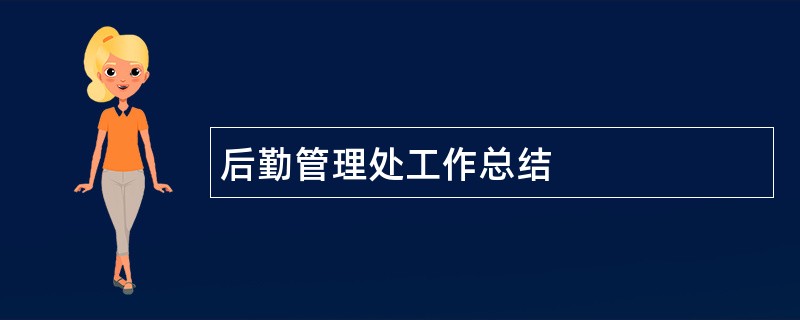 后勤管理处工作总结